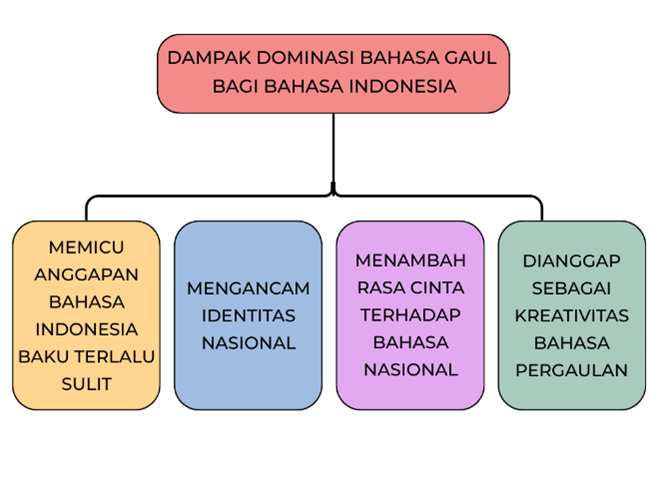 DAMPAK DOMINASI BAHASA GAUL BAGI BAHASA INDONESIA

MEMICU ANGGAPAN BAHASA INDONESIA BAKU TERLALU SULIT

MENGANCAM IDENTITAS NASIONAL

MENAMBAH RASA CINTA TERHADAP BAHASA NASIONAL

DIANGGAP SEBAGAI KREATIVITAS BAHASA PERGAULAN